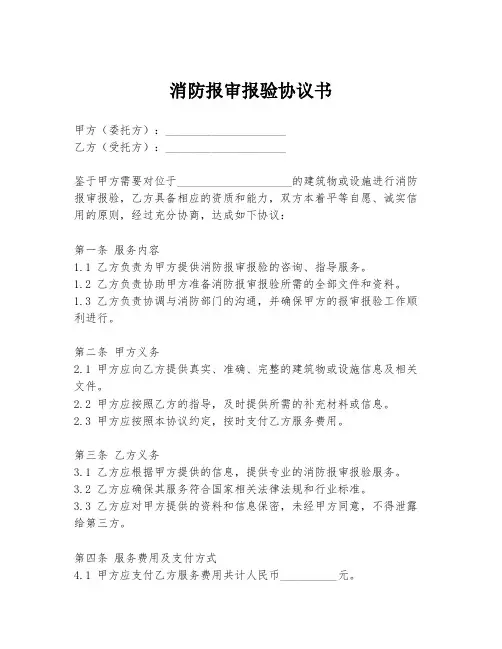 消防报审报验协议书

甲方（委托方）：____________________
乙方（受托方）：____________________

鉴于甲方需要对位于____________________的建筑物或设施进行消防报审报验，乙方具备相应的资质和能力，双方本着平等自愿、诚实信用的原则，经过充分协商，达成如下协议：

第一条 服务内容
1.1 乙方负责为甲方提供消防报审报验的咨询、指导服务。
1.2 乙方负责协助甲方准备消防报审报验所需的全部文件和资料。
1.3 乙方负责协调与消防部门的沟通，并确保甲方的报审报验工作顺利进行。

第二条 甲方义务
2.1 甲方应向乙方提供真实、准确、完整的建筑物或设施信息及相关文件。
2.2 甲方应按照乙方的指导，及时提供所需的补充材料或信息。
2.3 甲方应按照本协议约定，按时支付乙方服务费用。

第三条 乙方义务
3.1 乙方应根据甲方提供的信息，提供专业的消防报审报验服务。
3.2 乙方应确保其服务符合国家相关法律法规和行业标准。
3.3 乙方应对甲方提供的资料和信息保密，未经甲方同意，不得泄露给第三方。

第四条 服务费用及支付方式
4.1 甲方应支付乙方服务费用共计人民币__________元。